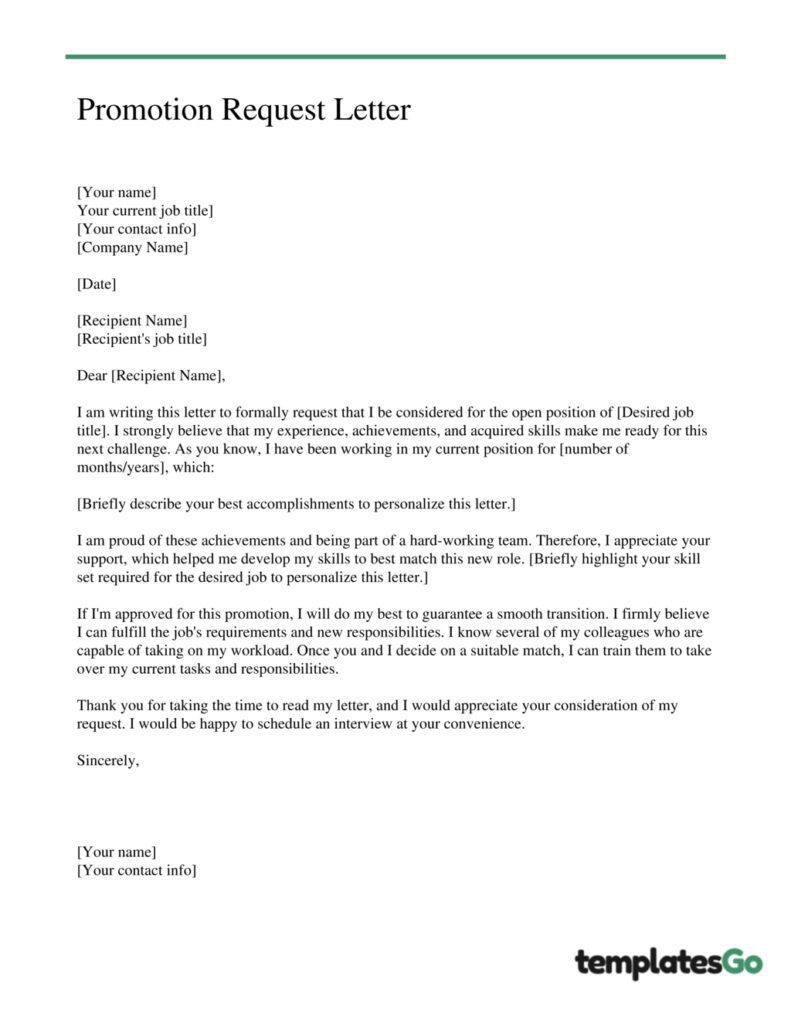 Promotion Request Letter

[Your name]
Your current job title]
[Your contact info]
[Company Name]

[Date]

[Recipient Name]
[Recipient's job title]

Dear [Recipient Name],

I am writing this letter to formally request that I be considered for the open position of [Desired job title]. I strongly believe that my experience, achievements, and acquired skills make me ready for this next challenge. As you know, I have been working in my current position for [number of months/years], which:

[Briefly describe your best accomplishments to personalize this letter.]

I am proud of these achievements and being part of a hard-working team. Therefore, I appreciate your support, which helped me develop my skills to best match this new role. [Briefly highlight your skill set required for the desired job to personalize this letter.]

If I'm approved for this promotion, I will do my best to guarantee a smooth transition. I firmly believe I can fulfill the job's requirements and new responsibilities. I know several of my colleagues who are capable of taking on my workload. Once you and I decide on a suitable match, I can train them to take over my current tasks and responsibilities.

Thank you for taking the time to read my letter, and I would appreciate your consideration of my request. I would be happy to schedule an interview at your convenience.

Sincerely,

[Your name]
[Your contact info]

templatesGo